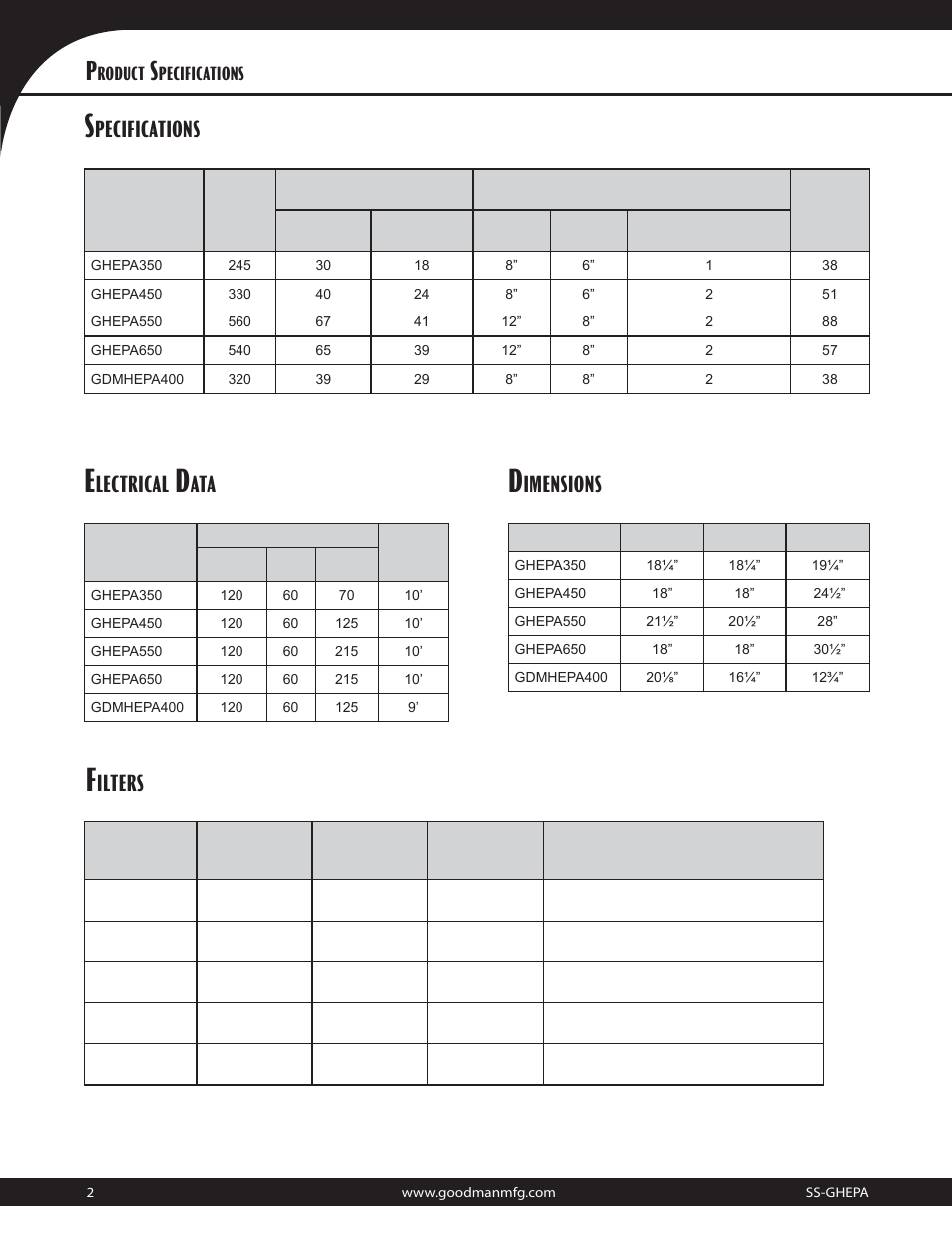 Product Specifications

Specifications

| | | | | | | | |
|---|---|---|---|---|---|---|---|
| GHEPA350 | 245 | 30 | 18 | 8” | 6” | 1 | 38 |
| GHEPA450 | 330 | 40 | 24 | 8” | 6” | 2 | 51 |
| GHEPA550 | 560 | 67 | 41 | 12” | 8” | 2 | 88 |
| GHEPA650 | 540 | 65 | 39 | 12” | 8” | 2 | 57 |
| GDMHEPA400 | 320 | 39 | 29 | 8” | 8” | 2 | 38 |

Electrical Data

| | | | | |
|---|---|---|---|---|
| GHEPA350 | 120 | 60 | 70 | 10’ |
| GHEPA450 | 120 | 60 | 125 | 10’ |
| GHEPA550 | 120 | 60 | 215 | 10’ |
| GHEPA650 | 120 | 60 | 215 | 10’ |
| GDMHEPA400 | 120 | 60 | 125 | 9’ |

Dimensions

| | | | |
|---|---|---|---|
| GHEPA350 | 18¼” | 18¼” | 19¼” |
| GHEPA450 | 18” | 18” | 24½” |
| GHEPA550 | 21½” | 20½” | 28” |
| GHEPA650 | 18” | 18” | 30½” |
| GDMHEPA400 | 20⅛” | 16¼” | 12¾” |

Filters

2 www.goodmanmfg.com SS-GHEPA